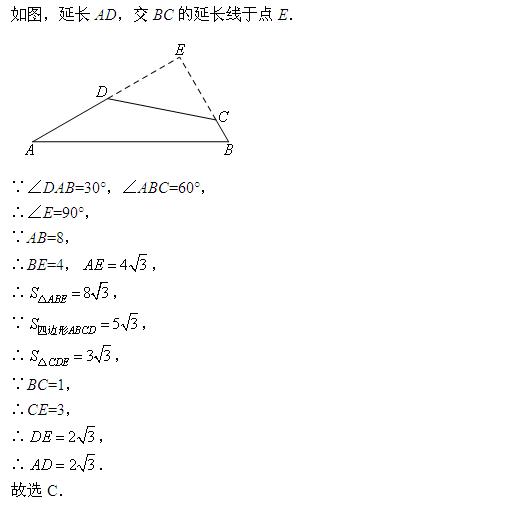 如图，延长 $AD$，交 $BC$ 的延长线于点 $E$.

E
D
C
A
B

$\because \angle DAB=30°$，$\angle ABC=60°$，

$\therefore \angle E=90°$，

$\because AB=8$，

$\therefore BE=4$，$AE=4\sqrt{3}$，

$\therefore S_{\triangle ABE}=8\sqrt{3}$，

$\because S_{四边形ABCD}=5\sqrt{3}$，

$\therefore S_{\triangle CDE}=3\sqrt{3}$，

$\because BC=1$，

$\therefore CE=3$，

$\therefore DE=2\sqrt{3}$，

$\therefore AD=2\sqrt{3}$.

故选 C.